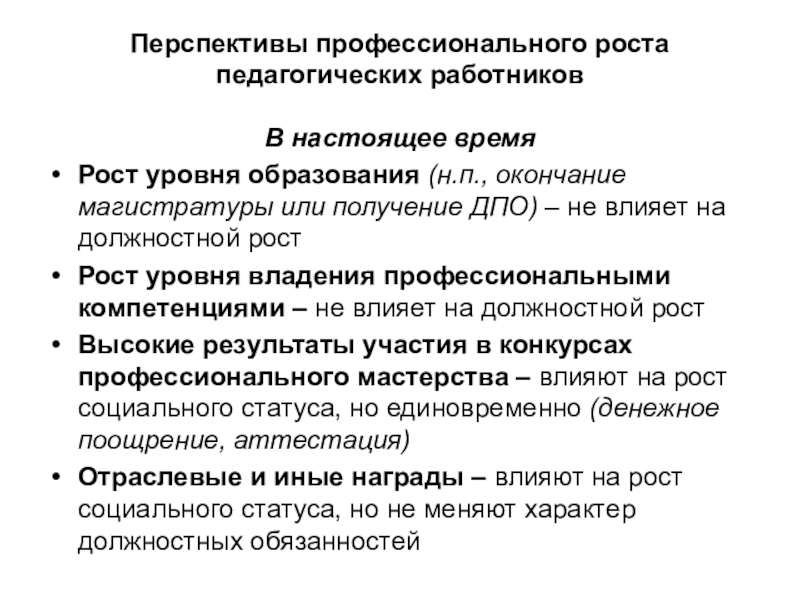 Перспективы профессионального роста педагогических работников

В настоящее время

• Рост уровня образования (н.п., окончание магистратуры или получение ДПО) – не влияет на должностной рост

• Рост уровня владения профессиональными компетенциями – не влияет на должностной рост

• Высокие результаты участия в конкурсах профессионального мастерства – влияют на рост социального статуса, но единовременно (денежное поощрение, аттестация)

• Отраслевые и иные награды – влияют на рост социального статуса, но не меняют характер должностных обязанностей